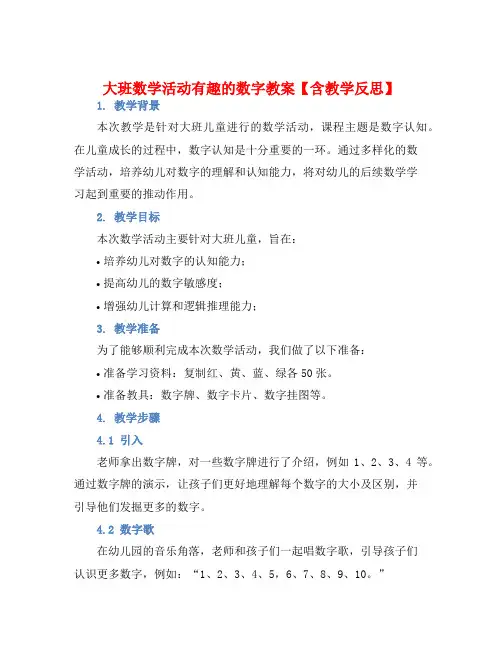 大班数学活动有趣的数字教案【含教学反思】

1. 教学背景

本次教学是针对大班儿童进行的数学活动，课程主题是数字认知。在儿童成长的过程中，数字认知是十分重要的一环。通过多样化的数学活动，培养幼儿对数字的理解和认知能力，将对幼儿的后续数学学习起到重要的推动作用。

2. 教学目标

本次数学活动主要针对大班儿童，旨在：

• 培养幼儿对数字的认知能力；

• 提高幼儿的数字敏感度；

• 增强幼儿计算和逻辑推理能力；

3. 教学准备

为了能够顺利完成本次数学活动，我们做了以下准备：

• 准备学习资料：复制红、黄、蓝、绿各 50 张。

• 准备教具：数字牌、数字卡片、数字挂图等。

4. 教学步骤

4.1 引入

老师拿出数字牌，对一些数字牌进行了介绍，例如 1、2、3、4 等。通过数字牌的演示，让孩子们更好地理解每个数字的大小及区别，并引导他们发掘更多的数字。

4.2 数字歌

在幼儿园的音乐角落，老师和孩子们一起唱数字歌，引导孩子们认识更多数字，例如：“1、2、3、4、5，6、7、8、9、10。”